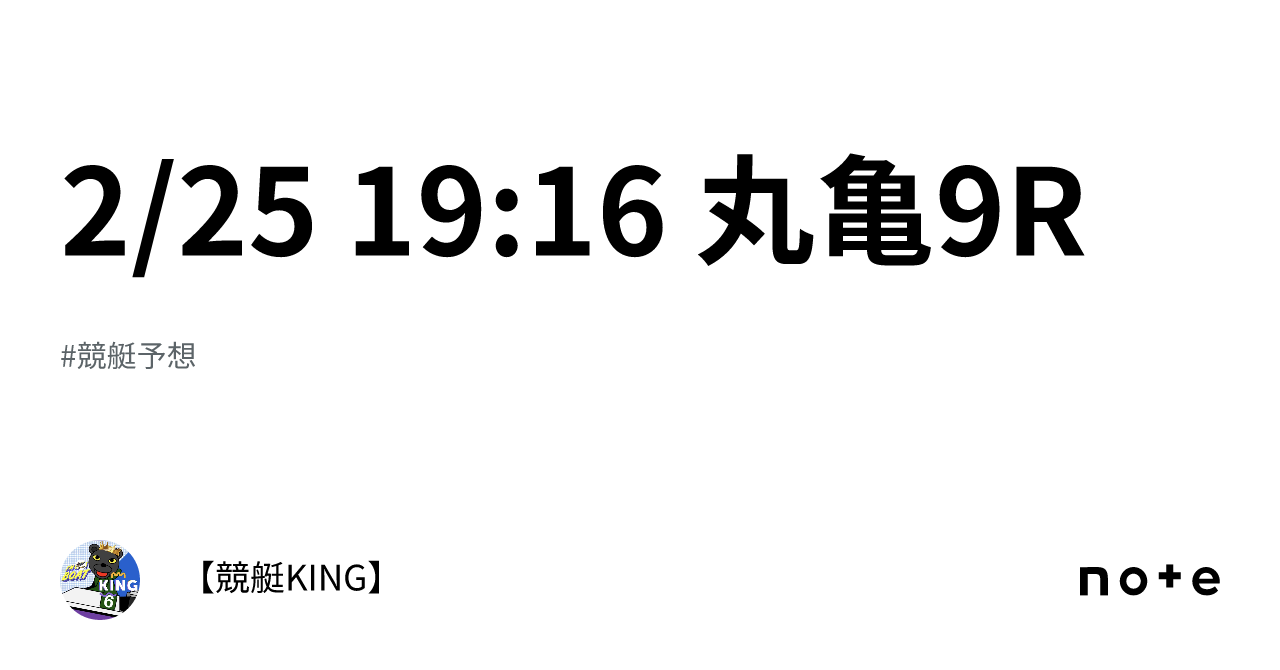 2/25 19:16 丸亀9R

#競艇予想

KING
6

【競艇KING】

note